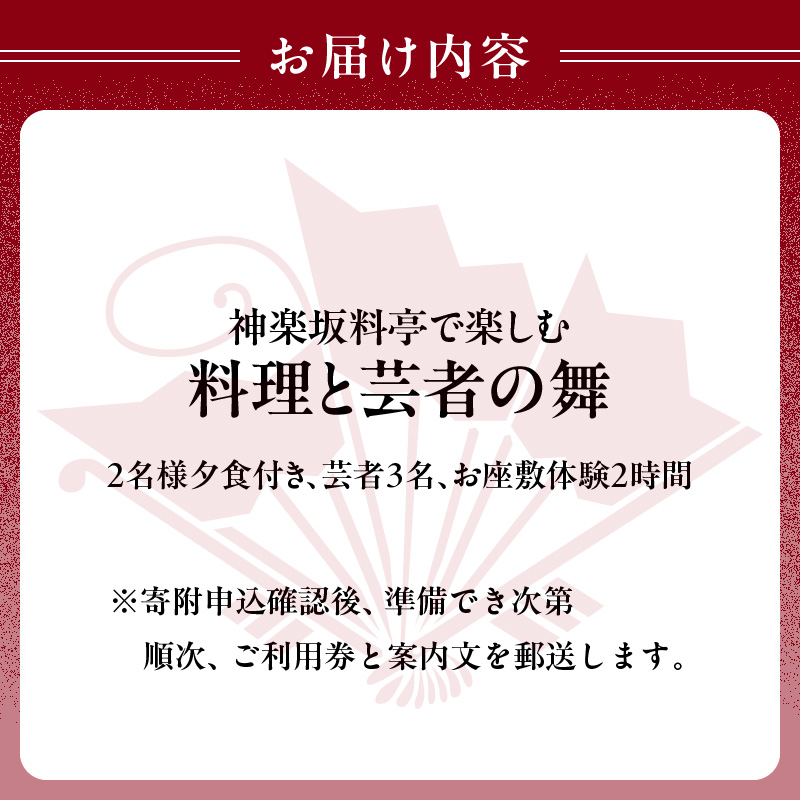 お届け内容

神楽坂料亭で楽しむ
料理と芸者の舞

2名様夕食付き、芸者3名、お座敷体験2時間

※寄附申込確認後、準備でき次第
順次、ご利用券と案内文を郵送します。